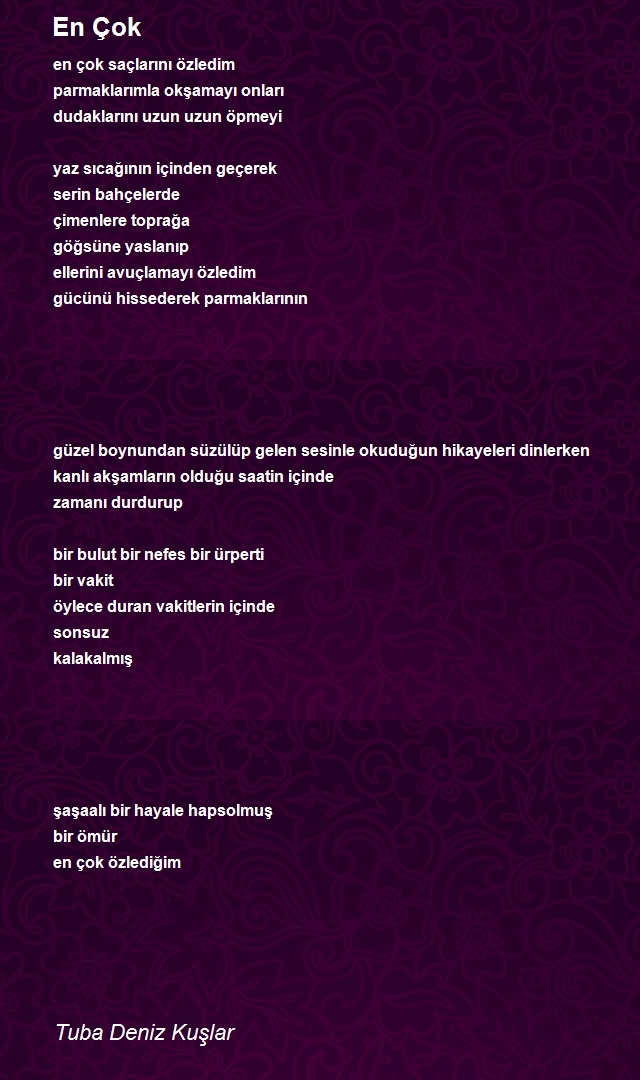 En Çok

en çok saçlarını özledim
parmaklarımla okşamayı onları
dudaklarını uzun uzun öpmeyi

yaz sıcağının içinden geçerek
serin bahçelerde
çimenlere toprağa
göğsüne yaslanıp
ellerini avuçlamayı özledim
gücünü hissederek parmaklarının

güzel boynundan süzülüp gelen sesinle okuduğun hikayeleri dinlerken
kanlı akşamların olduğu saatin içinde
zamanı durdurup

bir bulut bir nefes bir ürperti
bir vakit
öylece duran vakitlerin içinde
sonsuz
kalakalmış

şaşaalı bir hayale hapsolmuş
bir ömür
en çok özlediğim

Tuba Deniz Kuşlar